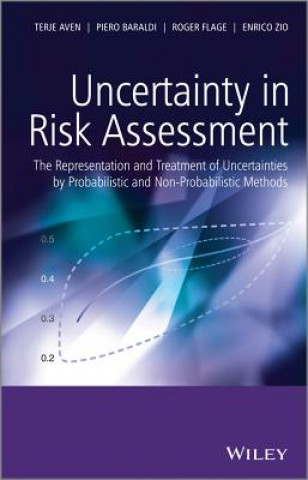 TERJE AVEN | PIERO BARALDI | ROGER FLAGE | ENRICO ZIO

Uncertainty in Risk Assessment

The Representation and Treatment of Uncertainties by Probabilistic and Non-Probabilistic Methods

0.5

0.4

0.3

0.2

WILEY